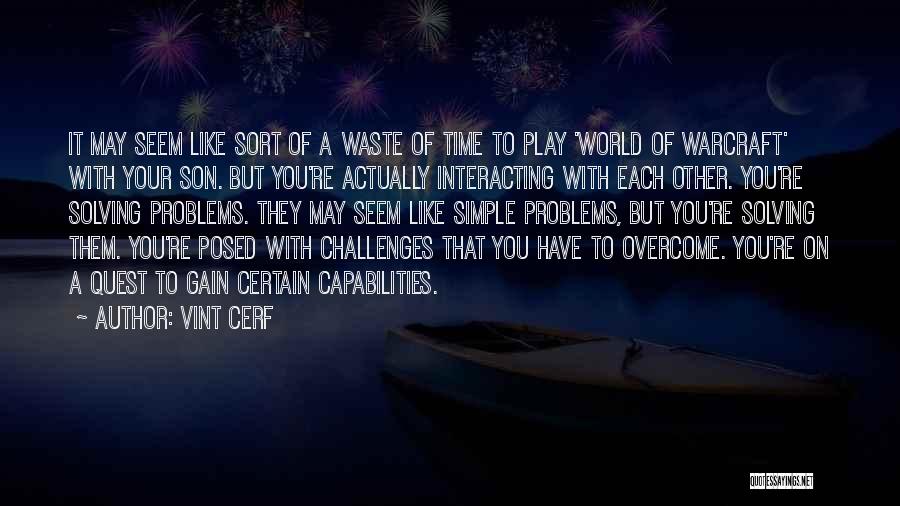 IT MAY SEEM LIKE SORT OF A WASTE OF TIME TO PLAY 'WORLD OF WARCRAFT' WITH YOUR SON. BUT YOU'RE ACTUALLY INTERACTING WITH EACH OTHER. YOU'RE SOLVING PROBLEMS. THEY MAY SEEM LIKE SIMPLE PROBLEMS, BUT YOU'RE SOLVING THEM. YOU'RE POSED WITH CHALLENGES THAT YOU HAVE TO OVERCOME. YOU'RE ON A QUEST TO GAIN CERTAIN CAPABILITIES.

~ AUTHOR: VINT CERF

QUOTESSAYINGS.NET